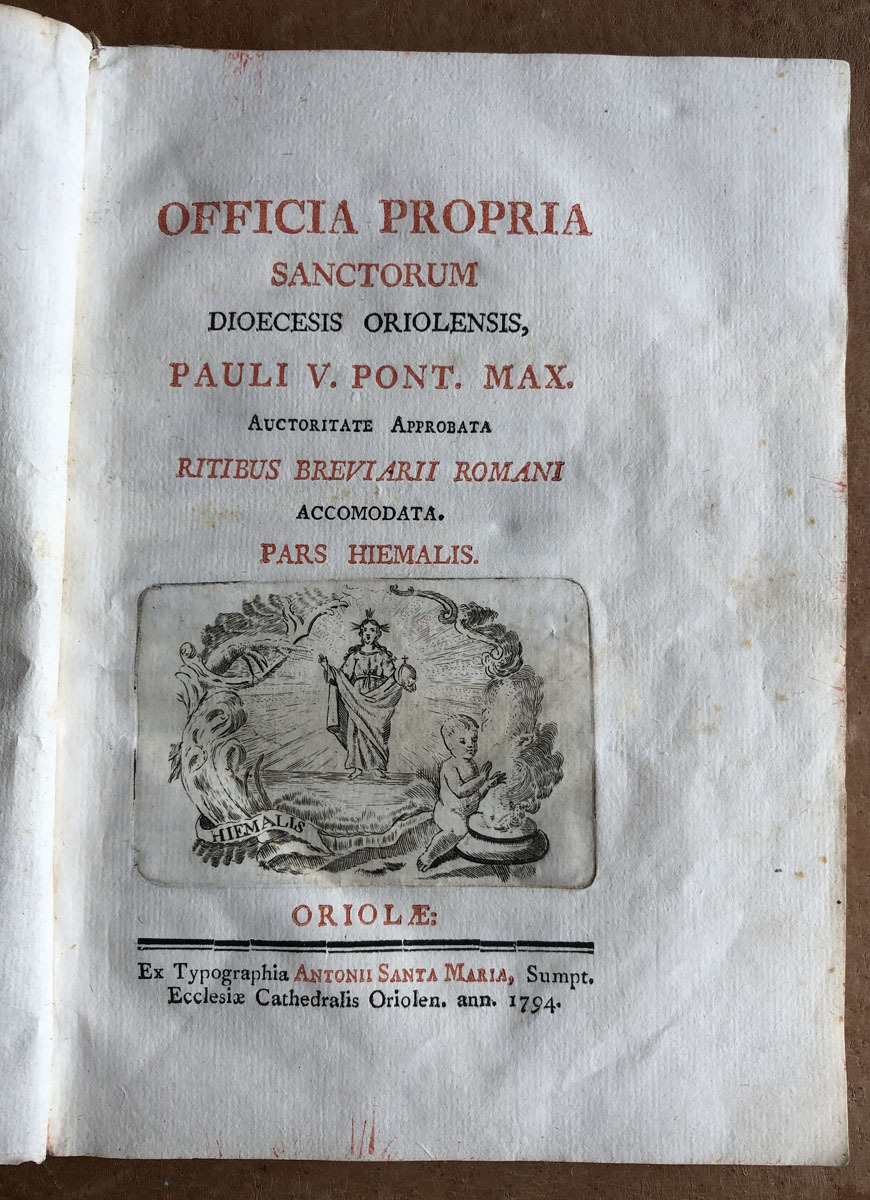 OFFICIA PROPRIA
SANCTORUM
DIOECESIS ORIOLENSIS,
PAULI V. PONT. MAX.
AUCTORITATE APPROBATA
RITIBUS BREVIARII ROMANI
ACCOMODATA.
PARS HIEMALIS.

HIEMALIS

ORIOLÆ:

Ex Typographia ANTONII SANTA MARIA, Sumpt. Ecclesiæ Cathedralis Oriolen. ann. 1794.